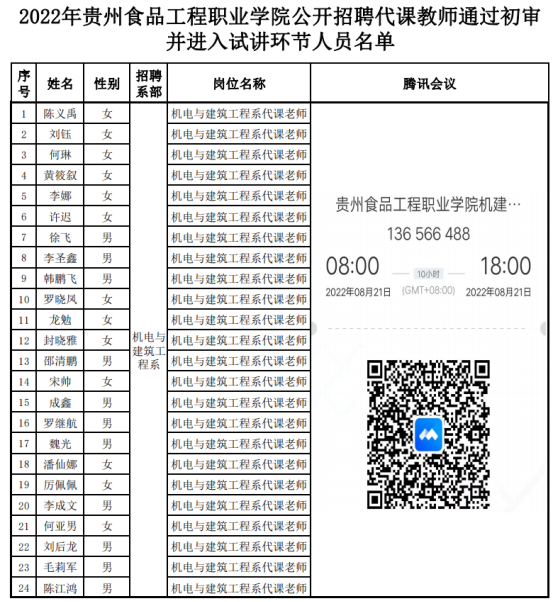 2022年贵州食品工程职业学院公开招聘代课教师通过初审并进入试讲环节人员名单

| 序号 | 姓名 | 性别 | 招聘系部 | 岗位名称 | 腾讯会议 |
|---|---|---|---|---|---|
| 1 | 陈义禹 | 女 | 机电与建筑工程系 | 机电与建筑工程系代课老师 | 贵州食品工程职业学院机建… 136 566 488 08:00 10小时 18:00 2022年08月21日 (GMT+08:00) 2022年08月21日 |
| 2 | 刘钰 | 女 | | 机电与建筑工程系代课老师 | |
| 3 | 何琳 | 女 | | 机电与建筑工程系代课老师 | |
| 4 | 黄筱叙 | 女 | | 机电与建筑工程系代课老师 | |
| 5 | 李娜 | 女 | | 机电与建筑工程系代课老师 | |
| 6 | 许迟 | 女 | | 机电与建筑工程系代课老师 | |
| 7 | 徐飞 | 男 | | 机电与建筑工程系代课老师 | |
| 8 | 李圣鑫 | 男 | | 机电与建筑工程系代课老师 | |
| 9 | 韩鹏飞 | 男 | | 机电与建筑工程系代课老师 | |
| 10 | 罗晓凤 | 女 | | 机电与建筑工程系代课老师 | |
| 11 | 龙勉 | 女 | | 机电与建筑工程系代课老师 | |
| 12 | 封晓雅 | 女 | | 机电与建筑工程系代课老师 | |
| 13 | 邵清鹏 | 男 | | 机电与建筑工程系代课老师 | |
| 14 | 宋帅 | 女 | | 机电与建筑工程系代课老师 | |
| 15 | 成鑫 | 男 | | 机电与建筑工程系代课老师 | |
| 16 | 罗继航 | 男 | | 机电与建筑工程系代课老师 | |
| 17 | 魏光 | 男 | | 机电与建筑工程系代课老师 | |
| 18 | 潘仙娜 | 女 | | 机电与建筑工程系代课老师 | |
| 19 | 厉佩佩 | 女 | | 机电与建筑工程系代课老师 | |
| 20 | 李成文 | 男 | | 机电与建筑工程系代课老师 | |
| 21 | 何亚男 | 女 | | 机电与建筑工程系代课老师 | |
| 22 | 刘后龙 | 男 | | 机电与建筑工程系代课老师 | |
| 23 | 毛莉军 | 男 | | 机电与建筑工程系代课老师 | |
| 24 | 陈江鸿 | 男 | | 机电与建筑工程系代课老师 | |